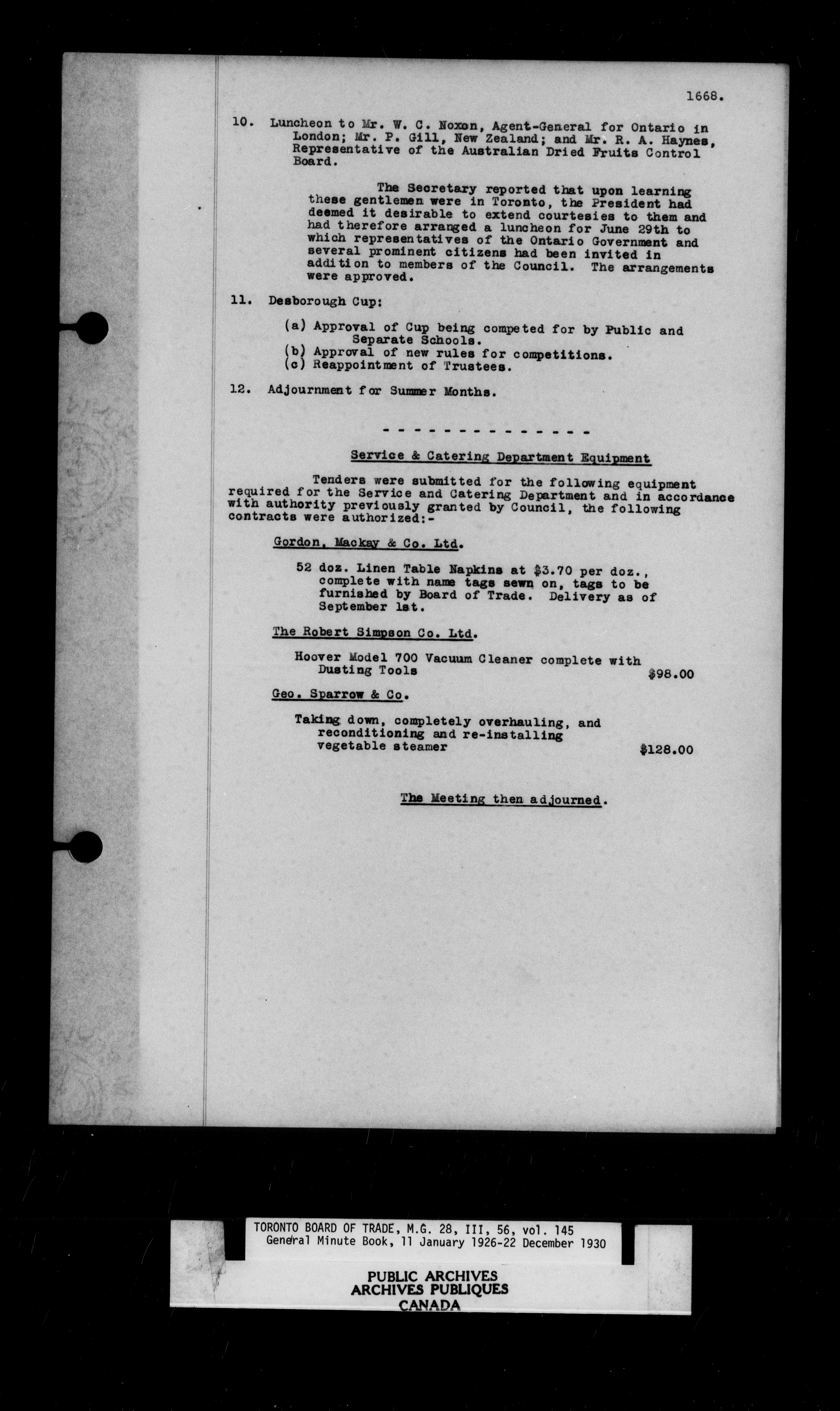 1668.

10. Luncheon to Mr. W. C. Noxon, Agent-General for Ontario in London; Mr. P. Gill, New Zealand; and Mr. R. A. Haynes, Representative of the Australian Dried Fruits Control Board.

The Secretary reported that upon learning these gentlemen were in Toronto, the President had deemed it desirable to extend courtesies to them and had therefore arranged a luncheon for June 29th to which representatives of the Ontario Government and several prominent citizens had been invited in addition to members of the Council. The arrangements were approved.

11. Desborough Cup:

(a) Approval of Cup being competed for by Public and Separate Schools.
(b) Approval of new rules for competitions.
(c) Reappointment of Trustees.

12. Adjournment for Summer Months.

- - - - - - - - - - - - - -

Service & Catering Department Equipment

Tenders were submitted for the following equipment required for the Service and Catering Department and in accordance with authority previously granted by Council, the following contracts were authorized:-

Gordon, Mackay & Co. Ltd.

52 doz. Linen Table Napkins at \$3.70 per doz., complete with name tags sewn on, tags to be furnished by Board of Trade. Delivery as of September 1st.

The Robert Simpson Co. Ltd.

Hoover Model 700 Vacuum Cleaner complete with Dusting Tools \$98.00

Geo. Sparrow & Co.

Taking down, completely overhauling, and reconditioning and re-installing vegetable steamer \$128.00

The Meeting then adjourned.

TORONTO BOARD OF TRADE, M.G. 28, III, 56, vol. 145
General Minute Book, 11 January 1926-22 December 1930

PUBLIC ARCHIVES
ARCHIVES PUBLIQUES
CANADA